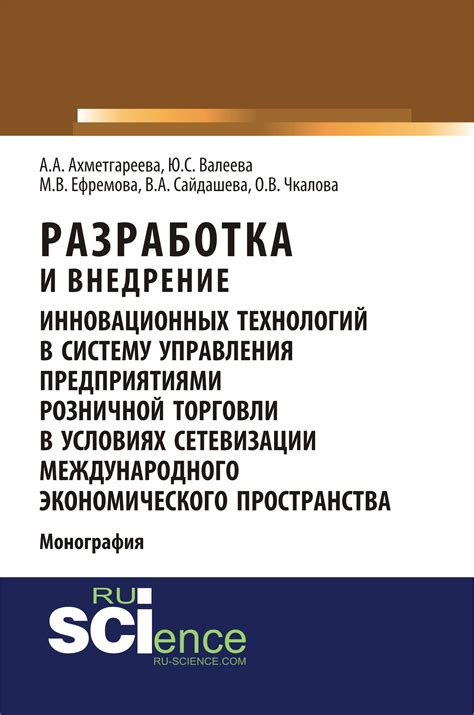 А.А. Ахметгареева, Ю.С. Валеева
М.В. Ефремова, В.А. Сайдашева, О.В. Чкалова

РАЗРАБОТКА
И ВНЕДРЕНИЕ
ИННОВАЦИОННЫХ ТЕХНОЛОГИЙ В СИСТЕМУ УПРАВЛЕНИЯ ПРЕДПРИЯТИЯМИ РОЗНИЧНОЙ ТОРГОВЛИ В УСЛОВИЯХ СЕТЕВИЗАЦИИ МЕЖДУНАРОДНОГО ЭКОНОМИЧЕСКОГО ПРОСТРАНСТВА

Монография

RU
SCIence
RU-SCIENCE.COM